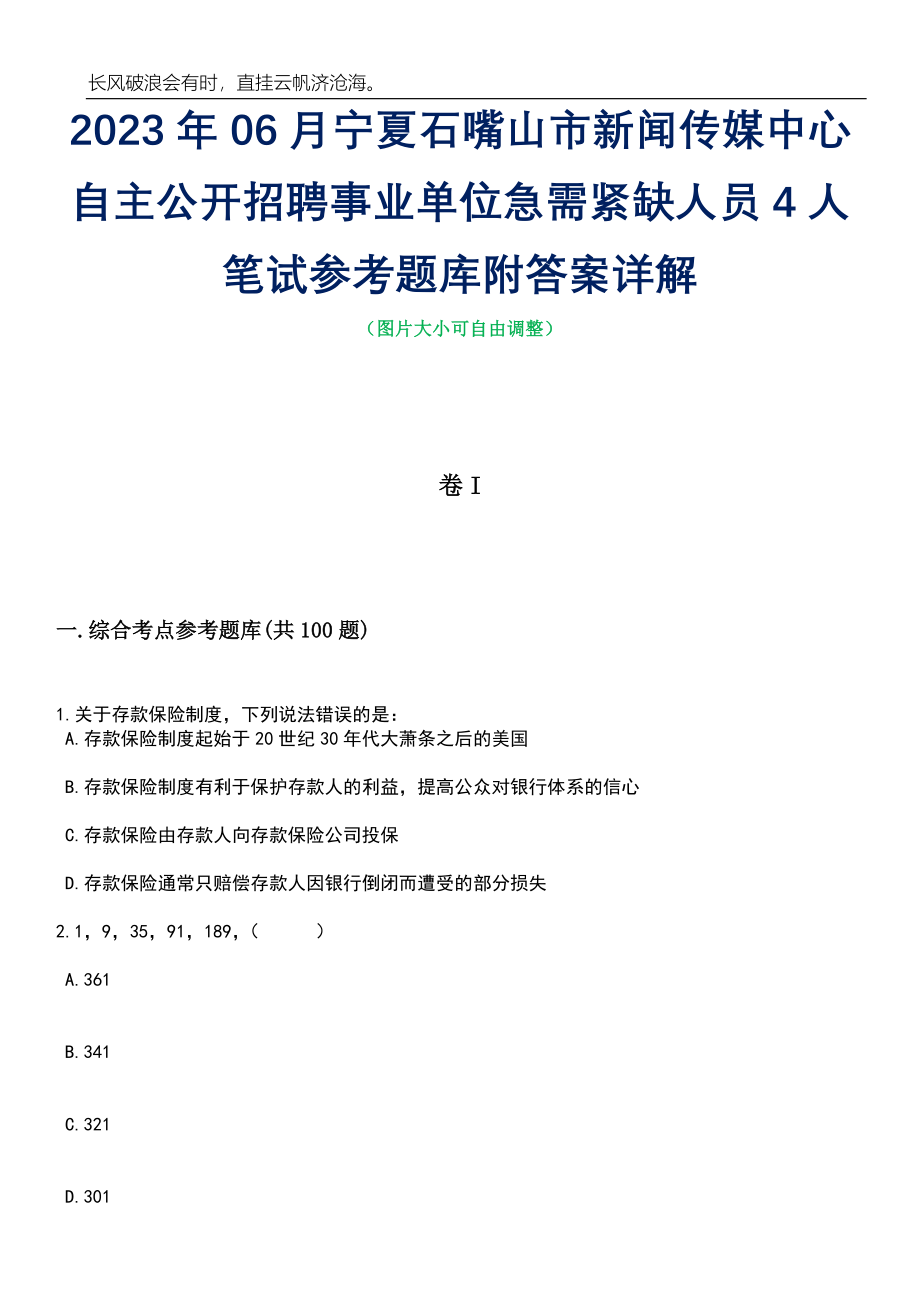 长风破浪会有时，直挂云帆济沧海。

2023年06月宁夏石嘴山市新闻传媒中心自主公开招聘事业单位急需紧缺人员4人笔试参考题库附答案详解

（图片大小可自由调整）

卷I

一.综合考点参考题库(共100题)

1.关于存款保险制度，下列说法错误的是：

A.存款保险制度起始于20世纪30年代大萧条之后的美国

B.存款保险制度有利于保护存款人的利益，提高公众对银行体系的信心

C.存款保险由存款人向存款保险公司投保

D.存款保险通常只赔偿存款人因银行倒闭而遭受的部分损失

2.1，9，35，91，189，(　　)

A.361

B.341

C.321

D.301